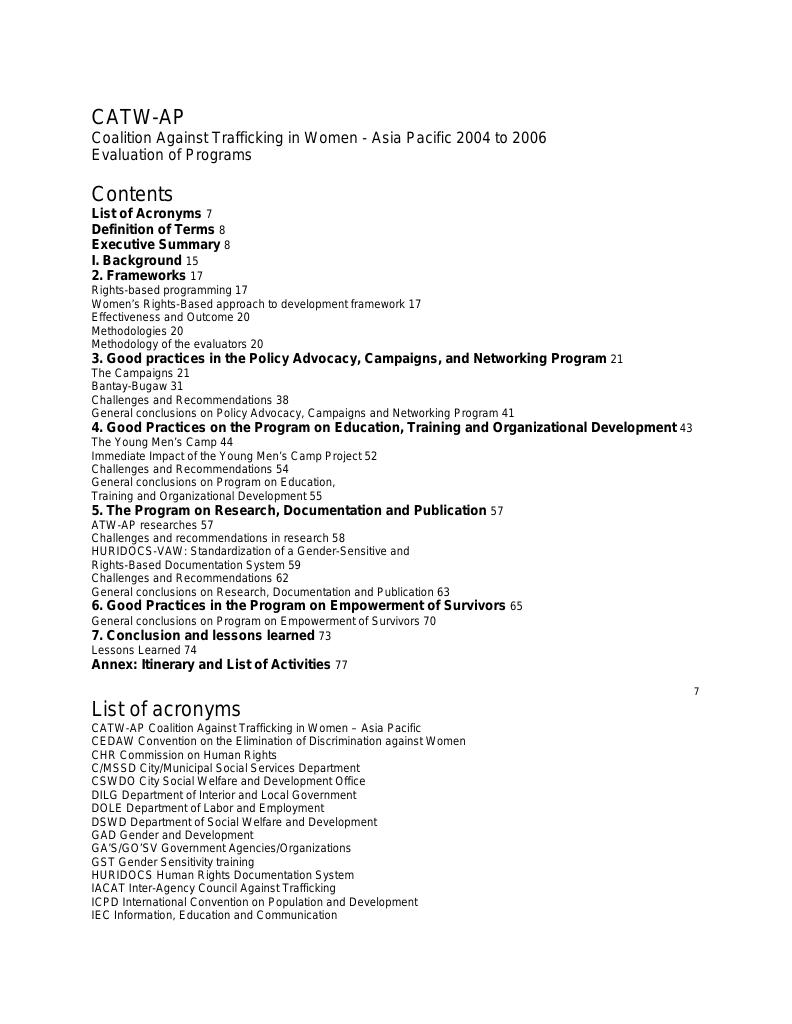 CATW-AP
Coalition Against Trafficking in Women - Asia Pacific 2004 to 2006
Evaluation of Programs

Contents
List of Acronyms 7
Definition of Terms 8
Executive Summary 8
I. Background 15
2. Frameworks 17
Rights-based programming 17
Women's Rights-Based approach to development framework 17
Effectiveness and Outcome 20
Methodologies 20
Methodology of the evaluators 20
3. Good practices in the Policy Advocacy, Campaigns, and Networking Program 21
The Campaigns 21
Bantay-Bugaw 31
Challenges and Recommendations 38
General conclusions on Policy Advocacy, Campaigns and Networking Program 41
4. Good Practices on the Program on Education, Training and Organizational Development 43
The Young Men's Camp 44
Immediate Impact of the Young Men's Camp Project 52
Challenges and Recommendations 54
General conclusions on Program on Education, Training and Organizational Development 55
5. The Program on Research, Documentation and Publication 57
ATW-AP researches 57
Challenges and recommendations in research 58
HURIDOCS-VAW: Standardization of a Gender-Sensitive and Rights-Based Documentation System 59
Challenges and Recommendations 62
General conclusions on Research, Documentation and Publication 63
6. Good Practices in the Program on Empowerment of Survivors 65
General conclusions on Program on Empowerment of Survivors 70
7. Conclusion and lessons learned 73
Lessons Learned 74
Annex: Itinerary and List of Activities 77

7

List of acronyms
CATW-AP Coalition Against Trafficking in Women – Asia Pacific
CEDAW Convention on the Elimination of Discrimination against Women
CHR Commission on Human Rights
C/MSSD City/Municipal Social Services Department
CSWDO City Social Welfare and Development Office
DILG Department of Interior and Local Government
DOLE Department of Labor and Employment
DSWD Department of Social Welfare and Development
GAD Gender and Development
GA'S/GO'SV Government Agencies/Organizations
GST Gender Sensitivity training
HURIDOCS Human Rights Documentation System
IACAT Inter-Agency Council Against Trafficking
ICPD International Convention on Population and Development
IEC Information, Education and Communication